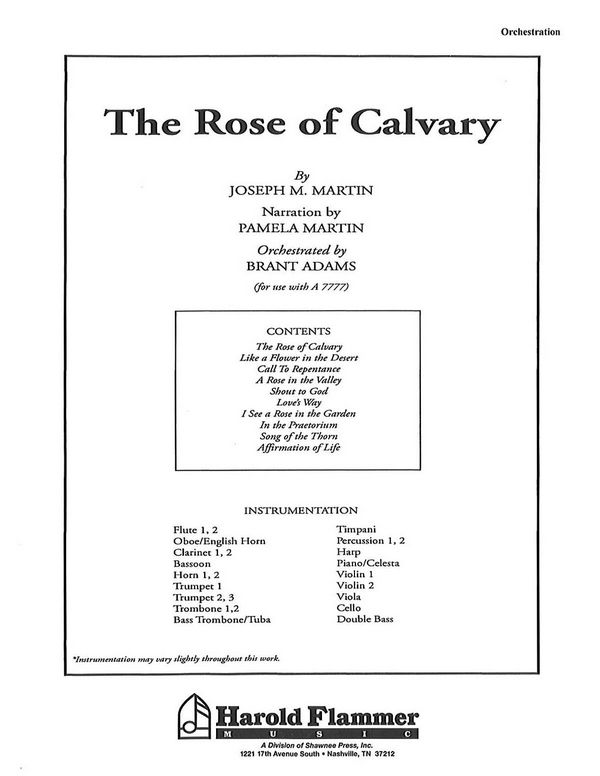 Orchestration

The Rose of Calvary

By
JOSEPH M. MARTIN

Narration by
PAMELA MARTIN

Orchestrated by
BRANT ADAMS

(for use with A 7777)

CONTENTS
The Rose of Calvary
Like a Flower in the Desert
Call To Repentance
A Rose in the Valley
Shout to God
Love's Way
I See a Rose in the Garden
In the Praetorium
Song of the Thorn
Affirmation of Life

INSTRUMENTATION

Flute 1, 2
Oboe/English Horn
Clarinet 1, 2
Bassoon
Horn 1, 2
Trumpet 1
Trumpet 2, 3
Trombone 1,2
Bass Trombone/Tuba

Timpani
Percussion 1, 2
Harp
Piano/Celesta
Violin 1
Violin 2
Viola
Cello
Double Bass

*Instrumentation may vary slightly throughout this work.

Harold Flammer
MUSIC
A Division of Shawnee Press, Inc.
1221 17th Avenue South • Nashville, TN 37212